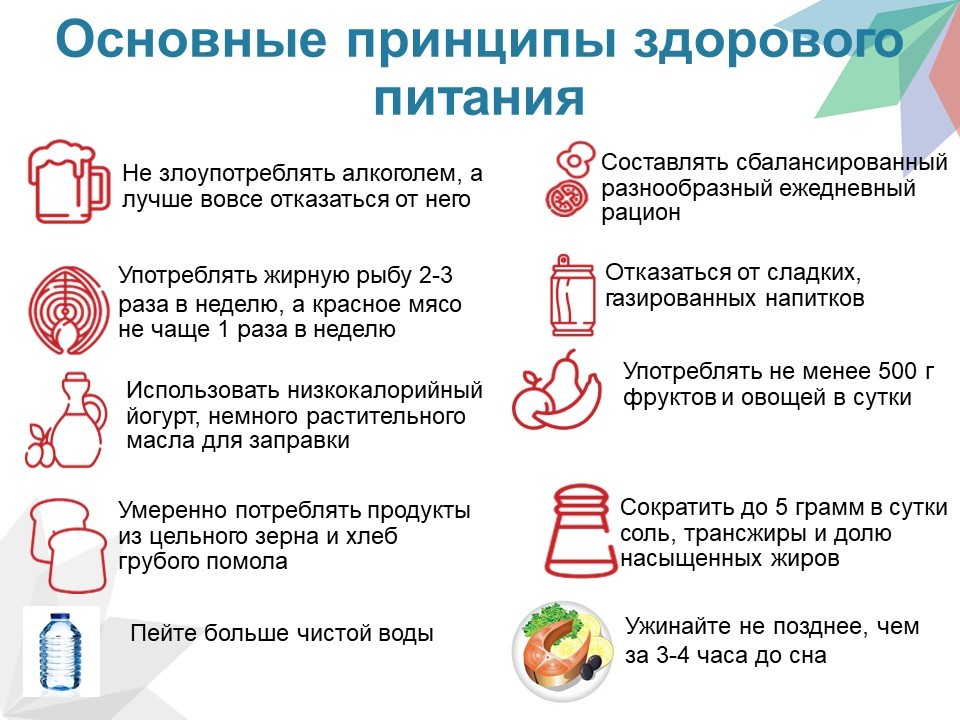 Основные принципы здорового питания

Не злоупотреблять алкоголем, а лучше вовсе отказаться от него

Употреблять жирную рыбу 2-3 раза в неделю, а красное мясо не чаще 1 раза в неделю

Использовать низкокалорийный йогурт, немного растительного масла для заправки

Умеренно потреблять продукты из цельного зерна и хлеб грубого помола

Пейте больше чистой воды

Составлять сбалансированный разнообразный ежедневный рацион

Отказаться от сладких, газированных напитков

Употреблять не менее 500 г фруктов и овощей в сутки

Сократить до 5 грамм в сутки соль, трансжиры и долю насыщенных жиров

Ужинайте не позднее, чем за 3-4 часа до сна